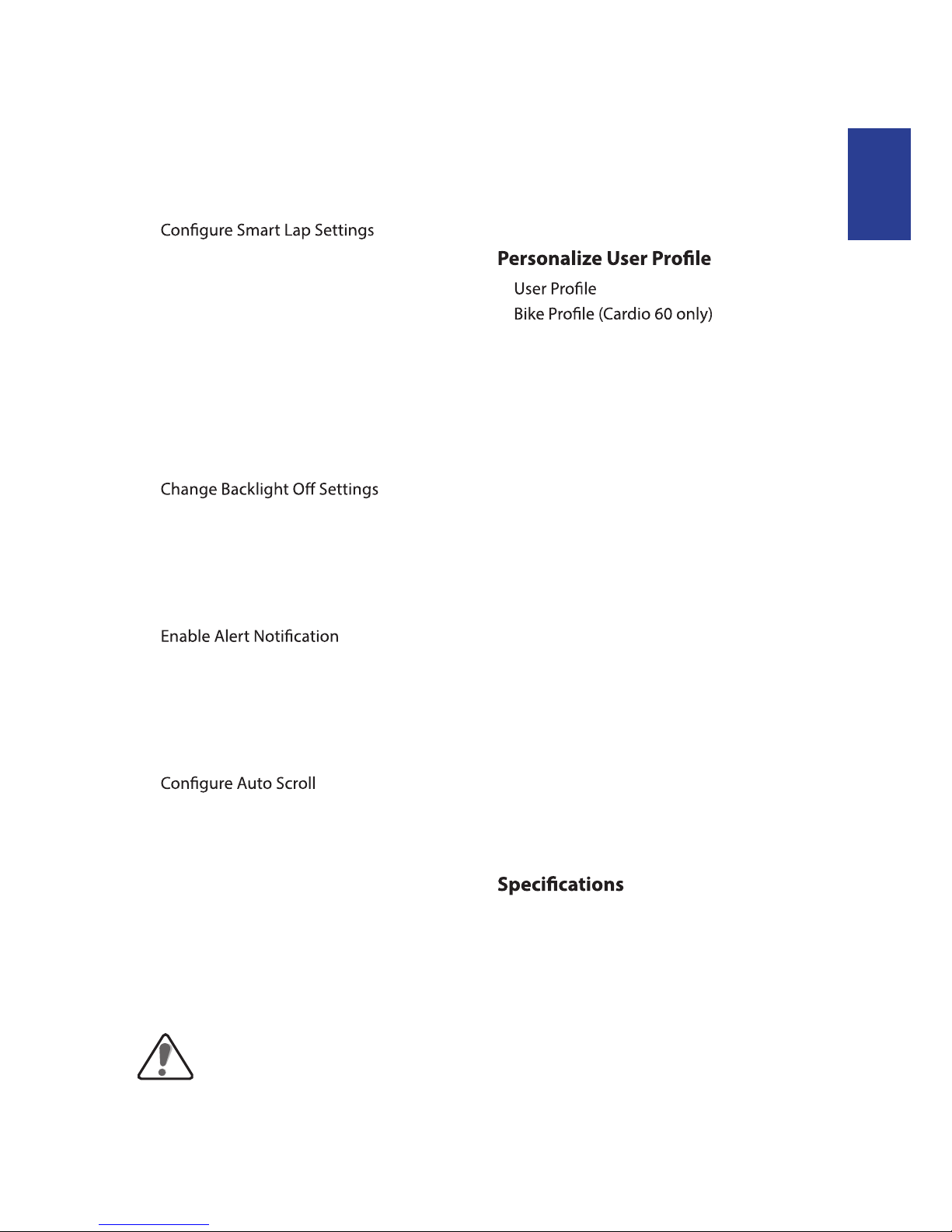 Configure Smart Lap Settings

Change Backlight Off Settings

Enable Alert Notification

Configure Auto Scroll

Personalize User Profile

User Profile

Bike Profile (Cardio 60 only)

Specifications